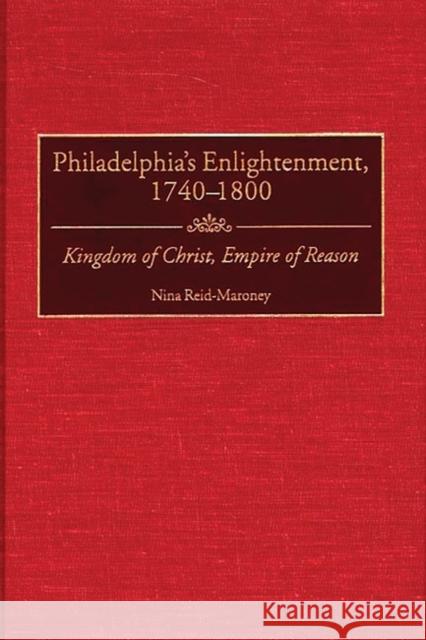 Philadelphia's Enlightenment, 1740–1800

Kingdom of Christ, Empire of Reason

Nina Reid-Maroney